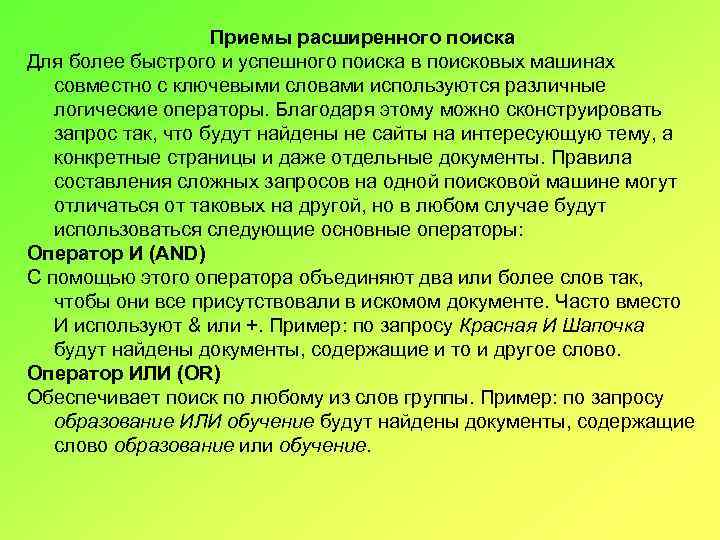 Приемы расширенного поиска

Для более быстрого и успешного поиска в поисковых машинах совместно с ключевыми словами используются различные логические операторы. Благодаря этому можно сконструировать запрос так, что будут найдены не сайты на интересующую тему, а конкретные страницы и даже отдельные документы. Правила составления сложных запросов на одной поисковой машине могут отличаться от таковых на другой, но в любом случае будут использоваться следующие основные операторы:

Оператор И (AND)

С помощью этого оператора объединяют два или более слов так, чтобы они все присутствовали в искомом документе. Часто вместо И используют & или +. Пример: по запросу Красная И Шапочка будут найдены документы, содержащие и то и другое слово.

Оператор ИЛИ (OR)

Обеспечивает поиск по любому из слов группы. Пример: по запросу образование ИЛИ обучение будут найдены документы, содержащие слово образование или обучение.